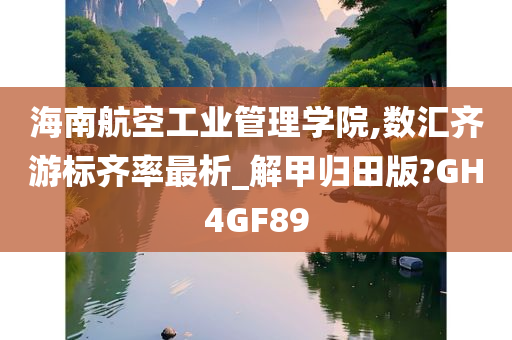 海南航空工业管理学院,数汇齐游标齐率最析_解甲归田版?GH4GF89